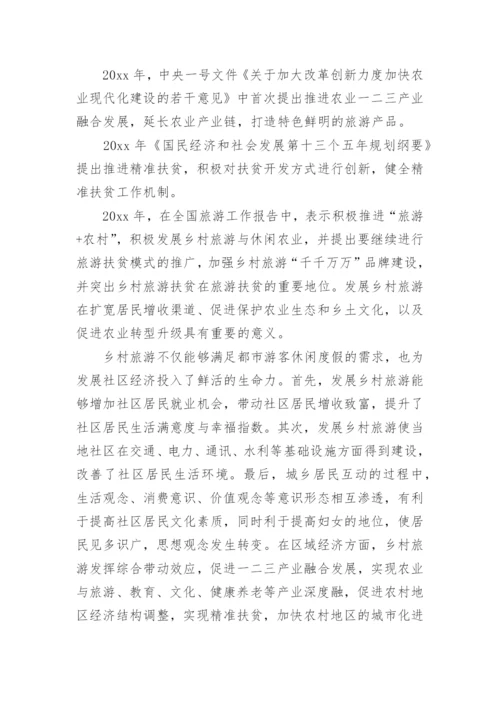 20xx 年，中央一号文件《关于加大改革创新力度加快农业现代化建设的若干意见》中首次提出推进农业一二三产业融合发展，延长农业产业链，打造特色鲜明的旅游产品。

20xx 年《国民经济和社会发展第十三个五年规划纲要》提出推进精准扶贫，积极对扶贫开发方式进行创新，健全精准扶贫工作机制。

20xx 年，在全国旅游工作报告中，表示积极推进“旅游+农村”，积极发展乡村旅游与休闲农业，并提出要继续进行旅游扶贫模式的推广，加强乡村旅游“千千万万”品牌建设，并突出乡村旅游扶贫在旅游扶贫的重要地位。发展乡村旅游在扩宽居民增收渠道、促进保护农业生态和乡土文化，以及促进农业转型升级具有重要的意义。

乡村旅游不仅能够满足都市游客休闲度假的需求，也为发展社区经济投入了鲜活的生命力。首先，发展乡村旅游能够增加社区居民就业机会，带动社区居民增收致富，提升了社区居民生活满意度与幸福指数。其次，发展乡村旅游使当地社区在交通、电力、通讯、水利等基础设施方面得到建设，改善了社区居民生活环境。最后，城乡居民互动的过程中，生活观念、消费意识、价值观念等意识形态相互渗透，有利于提高社区居民文化素质，同时利于提高妇女的地位，使居民见多识广，思想观念发生转变。在区域经济方面，乡村旅游发挥综合带动效应，促进一二三产业融合发展，实现农业与旅游、教育、文化、健康养老等产业深度融，促进农村地区经济结构调整，实现精准扶贫，加快农村地区的城市化进